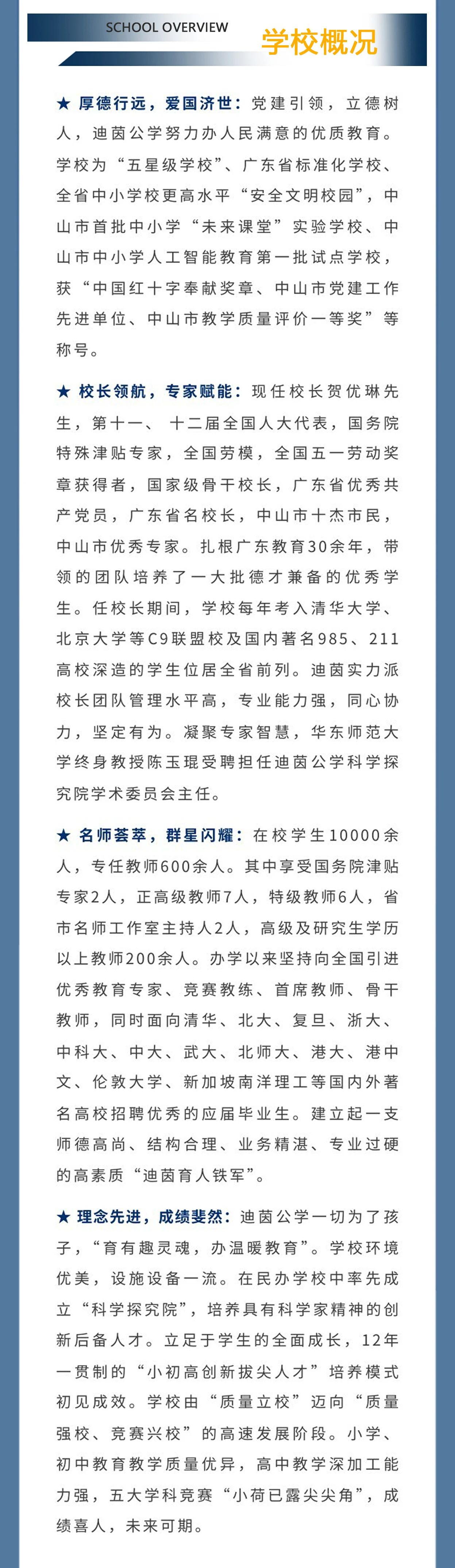 SCHOOL OVERVIEW 学校概况

★ 厚德行远，爱国济世：党建引领，立德树人，迪茵公学努力办人民满意的优质教育。学校为“五星级学校”、广东省标准化学校、全省中小学校更高水平“安全文明校园”，中山市首批中小学“未来课堂”实验学校、中山市中小学人工智能教育第一批试点学校，获“中国红十字奉献奖章、中山市党建工作先进单位、中山市教学质量评价一等奖”等称号。

★ 校长领航，专家赋能：现任校长贺优琳先生，第十一、十二届全国人大代表，国务院特殊津贴专家，全国劳模，全国五一劳动奖章获得者，国家级骨干校长，广东省优秀共产党员，广东省名校长，中山市十杰市民，中山市优秀专家。扎根广东教育30余年，带领的团队培养了一大批德才兼备的优秀学生。任校长期间，学校每年考入清华大学、北京大学等C9联盟校及国内著名985、211高校深造的学生位居全省前列。迪茵实力派校长团队管理水平高，专业能力强，同心协力，坚定有为。凝聚专家智慧，华东师范大学终身教授陈玉琨受聘担任迪茵公学科学探究院学术委员会主任。

★ 名师荟萃，群星闪耀：在校学生10000余人，专任教师600余人。其中享受国务院津贴专家2人，正高级教师7人，特级教师6人，省市名师工作室主持人2人，高级及研究生学历以上教师200余人。办学以来坚持向全国引进优秀教育专家、竞赛教练、首席教师、骨干教师，同时面向清华、北大、复旦、浙大、中科大、中大、武大、北师大、港大、港中文、伦敦大学、新加坡南洋理工等国内外著名高校招聘优秀的应届毕业生。建立起一支师德高尚、结构合理、业务精湛、专业过硬的高素质“迪茵育人铁军”。

★ 理念先进，成绩斐然：迪茵公学一切为了孩子，“育有趣灵魂，办温暖教育”。学校环境优美，设施设备一流。在民办学校中率先成立“科学探究院”，培养具有科学家精神的创新后备人才。立足于学生的全面成长，12年一贯制的“小初高创新拔尖人才”培养模式初见成效。学校由“质量立校”迈向“质量强校、竞赛兴校”的高速发展阶段。小学、初中教育教学质量优异，高中教学深加工能力强，五大学科竞赛“小荷已露尖尖角”，成绩喜人，未来可期。